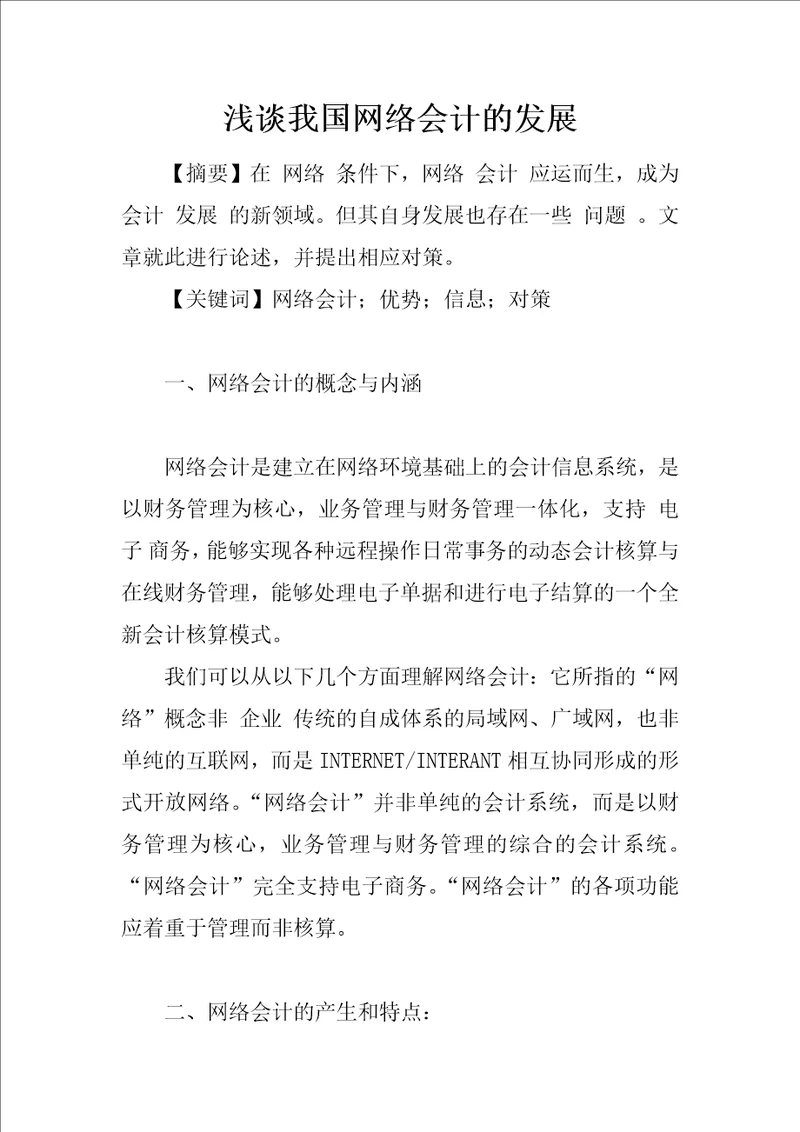 浅谈我国网络会计的发展

【摘要】在 网络 条件下，网络 会计 应运而生，成为会计 发展 的新领域。但其自身发展也存在一些 问题 。文章就此进行论述，并提出相应对策。

【关键词】网络会计；优势；信息；对策

一、网络会计的概念与内涵

网络会计是建立在网络环境基础上的会计信息系统，是以财务管理为核心，业务管理与财务管理一体化，支持 电子 商务，能够实现各种远程操作日常事务的动态会计核算与在线财务管理，能够处理电子单据和进行电子结算的一个全新会计核算模式。

我们可以从以下几个方面理解网络会计：它所指的“网络”概念非 企业 传统的自成体系的局域网、广域网，也非单纯的互联网，而是 INTERNET/INTERANT 相互协同形成的形式开放网络。“网络会计”并非单纯的会计系统，而是以财务管理为核心，业务管理与财务管理的综合的会计系统。“网络会计”完全支持电子商务。“网络会计”的各项功能应着重于管理而非核算。

二、网络会计的产生和特点：